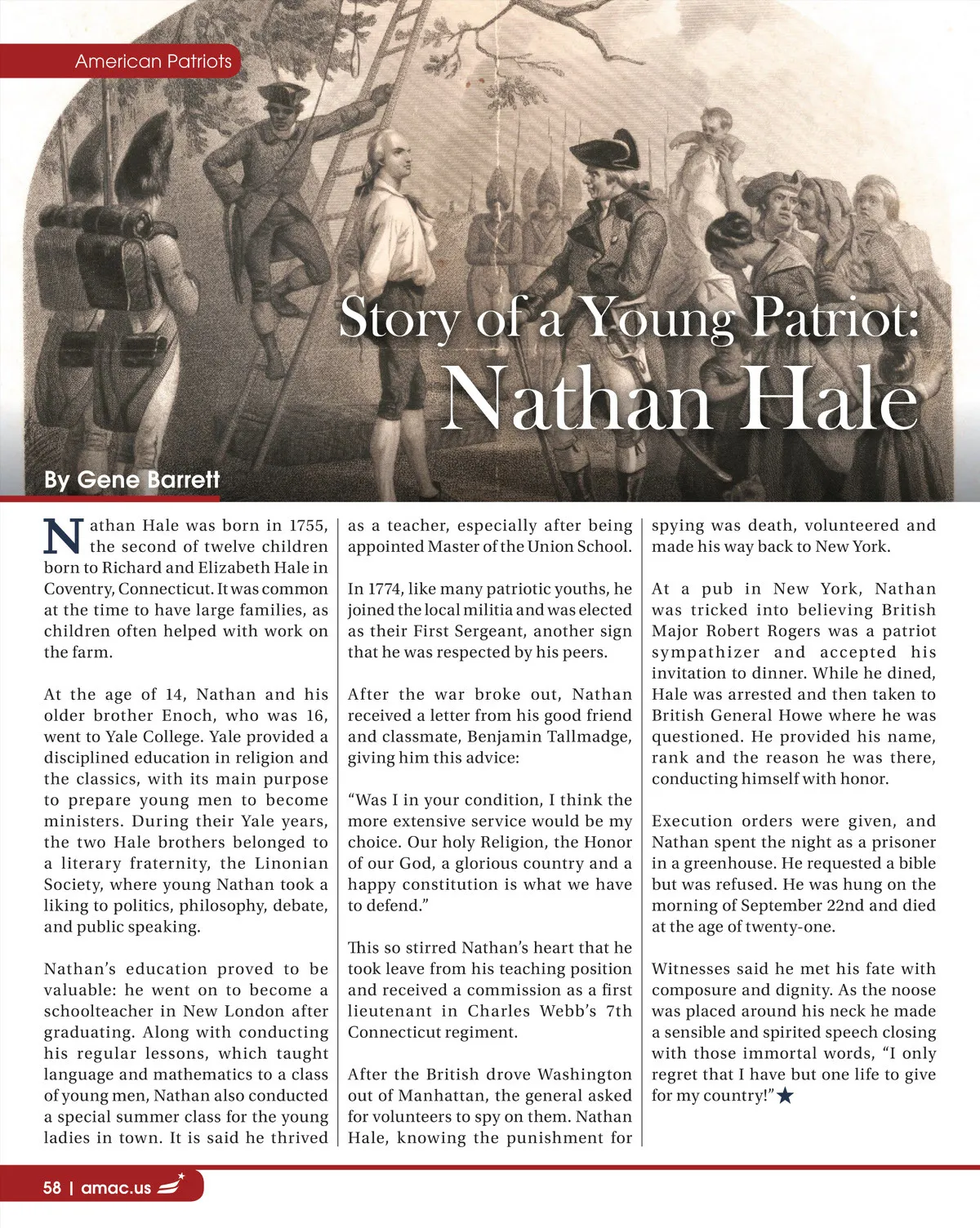 American Patriots

Story of a Young Patriot: Nathan Hale

By Gene Barrett

Nathan Hale was born in 1755, the second of twelve children born to Richard and Elizabeth Hale in Coventry, Connecticut. It was common at the time to have large families, as children often helped with work on the farm.

At the age of 14, Nathan and his older brother Enoch, who was 16, went to Yale College. Yale provided a disciplined education in religion and the classics, with its main purpose to prepare young men to become ministers. During their Yale years, the two Hale brothers belonged to a literary fraternity, the Linonian Society, where young Nathan took a liking to politics, philosophy, debate, and public speaking.

Nathan's education proved to be valuable: he went on to become a schoolteacher in New London after graduating. Along with conducting his regular lessons, which taught language and mathematics to a class of young men, Nathan also conducted a special summer class for the young ladies in town. It is said he thrived as a teacher, especially after being appointed Master of the Union School.

In 1774, like many patriotic youths, he joined the local militia and was elected as their First Sergeant, another sign that he was respected by his peers.

After the war broke out, Nathan received a letter from his good friend and classmate, Benjamin Tallmadge, giving him this advice:

"Was I in your condition, I think the more extensive service would be my choice. Our holy Religion, the Honor of our God, a glorious country and a happy constitution is what we have to defend."

This so stirred Nathan's heart that he took leave from his teaching position and received a commission as a first lieutenant in Charles Webb's 7th Connecticut regiment.

After the British drove Washington out of Manhattan, the general asked for volunteers to spy on them. Nathan Hale, knowing the punishment for spying was death, volunteered and made his way back to New York.

At a pub in New York, Nathan was tricked into believing British Major Robert Rogers was a patriot sympathizer and accepted his invitation to dinner. While he dined, Hale was arrested and then taken to British General Howe where he was questioned. He provided his name, rank and the reason he was there, conducting himself with honor.

Execution orders were given, and Nathan spent the night as a prisoner in a greenhouse. He requested a bible but was refused. He was hung on the morning of September 22nd and died at the age of twenty-one.

Witnesses said he met his fate with composure and dignity. As the noose was placed around his neck he made a sensible and spirited speech closing with those immortal words, "I only regret that I have but one life to give for my country!"★

58 | amac.us